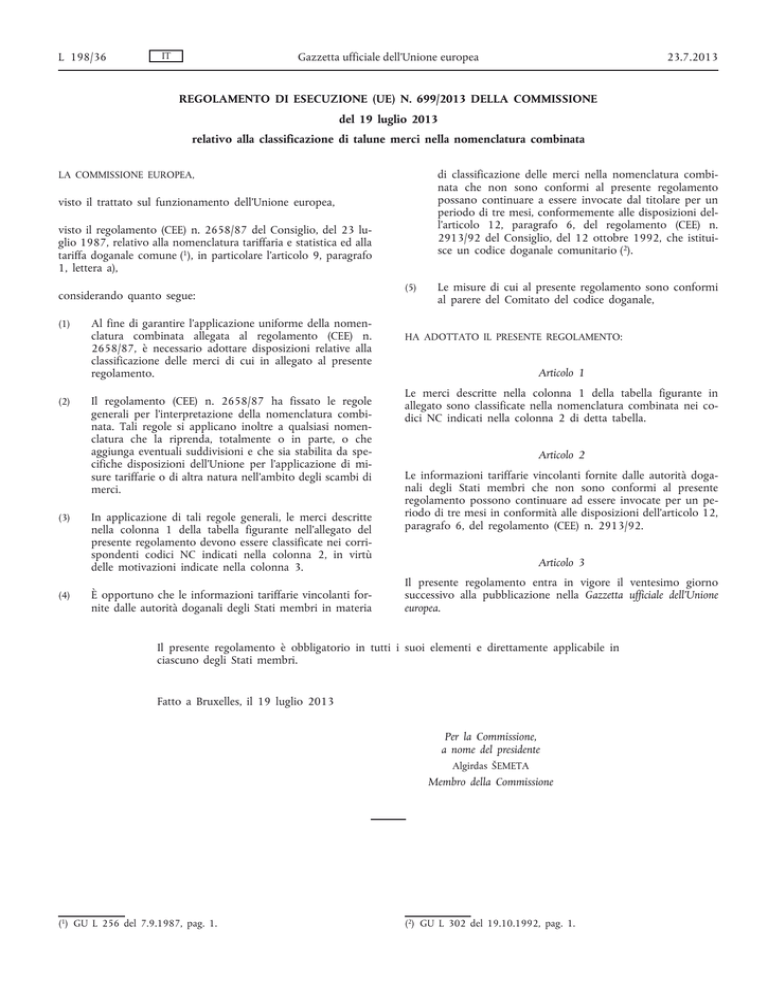 L 198/36 IT Gazzetta ufficiale dell'Unione europea 23.7.2013

REGOLAMENTO DI ESECUZIONE (UE) N. 699/2013 DELLA COMMISSIONE

del 19 luglio 2013

relativo alla classificazione di talune merci nella nomenclatura combinata

LA COMMISSIONE EUROPEA,

visto il trattato sul funzionamento dell'Unione europea,

visto il regolamento (CEE) n. 2658/87 del Consiglio, del 23 luglio 1987, relativo alla nomenclatura tariffaria e statistica ed alla tariffa doganale comune ($^1$), in particolare l'articolo 9, paragrafo 1, lettera a),

considerando quanto segue:

(1) Al fine di garantire l'applicazione uniforme della nomenclatura combinata allegata al regolamento (CEE) n. 2658/87, è necessario adottare disposizioni relative alla classificazione delle merci di cui in allegato al presente regolamento.

(2) Il regolamento (CEE) n. 2658/87 ha fissato le regole generali per l'interpretazione della nomenclatura combinata. Tali regole si applicano inoltre a qualsiasi nomenclatura che la riprenda, totalmente o in parte, o che aggiunga eventuali suddivisioni e che sia stabilita da specifiche disposizioni dell'Unione per l'applicazione di misure tariffarie o di altra natura nell'ambito degli scambi di merci.

(3) In applicazione di tali regole generali, le merci descritte nella colonna 1 della tabella figurante nell'allegato del presente regolamento devono essere classificate nei corrispondenti codici NC indicati nella colonna 2, in virtù delle motivazioni indicate nella colonna 3.

(4) È opportuno che le informazioni tariffarie vincolanti fornite dalle autorità doganali degli Stati membri in materia di classificazione delle merci nella nomenclatura combinata che non sono conformi al presente regolamento possano continuare a essere invocate dal titolare per un periodo di tre mesi, conformemente alle disposizioni dell'articolo 12, paragrafo 6, del regolamento (CEE) n. 2913/92 del Consiglio, del 12 ottobre 1992, che istituisce un codice doganale comunitario ($^2$).

(5) Le misure di cui al presente regolamento sono conformi al parere del Comitato del codice doganale,

HA ADOTTATO IL PRESENTE REGOLAMENTO:

Articolo 1

Le merci descritte nella colonna 1 della tabella figurante in allegato sono classificate nella nomenclatura combinata nei codici NC indicati nella colonna 2 di detta tabella.

Articolo 2

Le informazioni tariffarie vincolanti fornite dalle autorità doganali degli Stati membri che non sono conformi al presente regolamento possono continuare ad essere invocate per un periodo di tre mesi in conformità alle disposizioni dell'articolo 12, paragrafo 6, del regolamento (CEE) n. 2913/92.

Articolo 3

Il presente regolamento entra in vigore il ventesimo giorno successivo alla pubblicazione nella Gazzetta ufficiale dell'Unione europea.

Il presente regolamento è obbligatorio in tutti i suoi elementi e direttamente applicabile in ciascuno degli Stati membri.

Fatto a Bruxelles, il 19 luglio 2013

Per la Commissione,
a nome del presidente
Algirdas ŠEMETA
Membro della Commissione

($^1$) GU L 256 del 7.9.1987, pag. 1.

($^2$) GU L 302 del 19.10.1992, pag. 1.